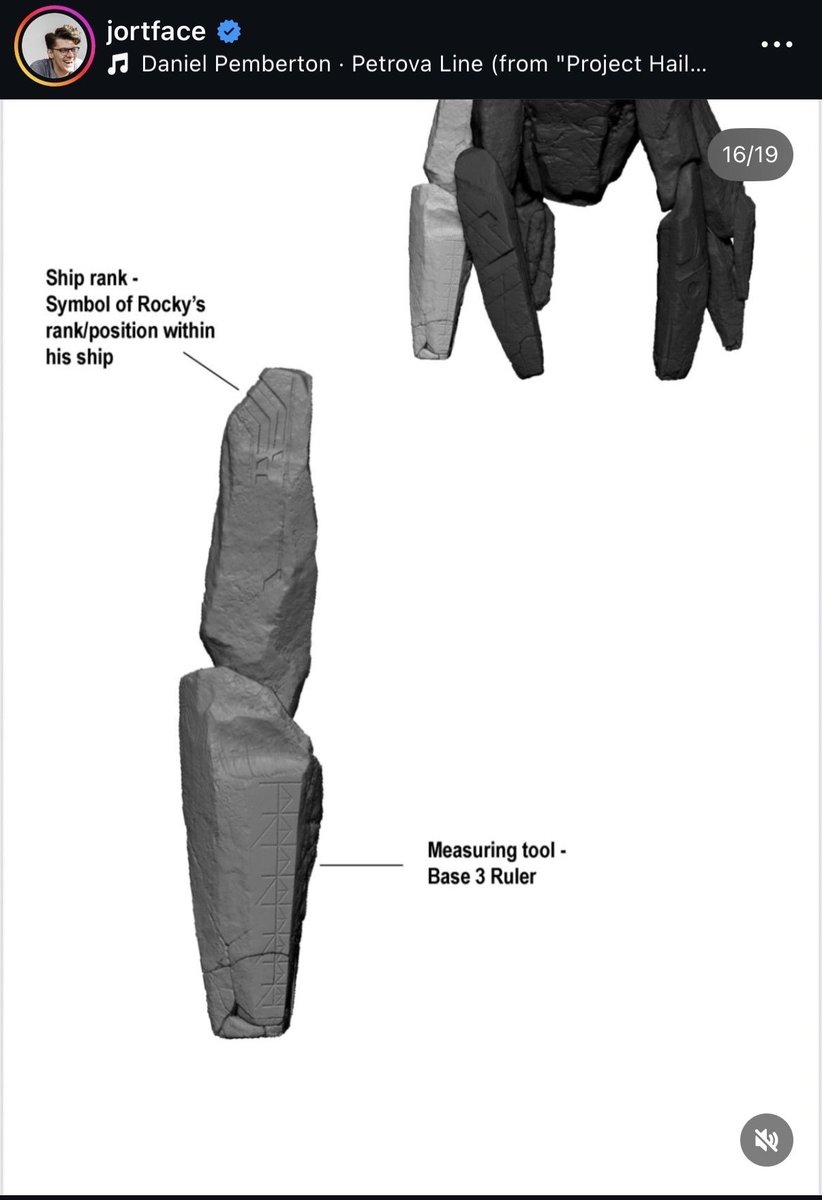 jortface
Daniel Pemberton · Petrova Line (from "Project Hail...

16/19

Ship rank - Symbol of Rocky's rank/position within his ship

Measuring tool - Base 3 Ruler